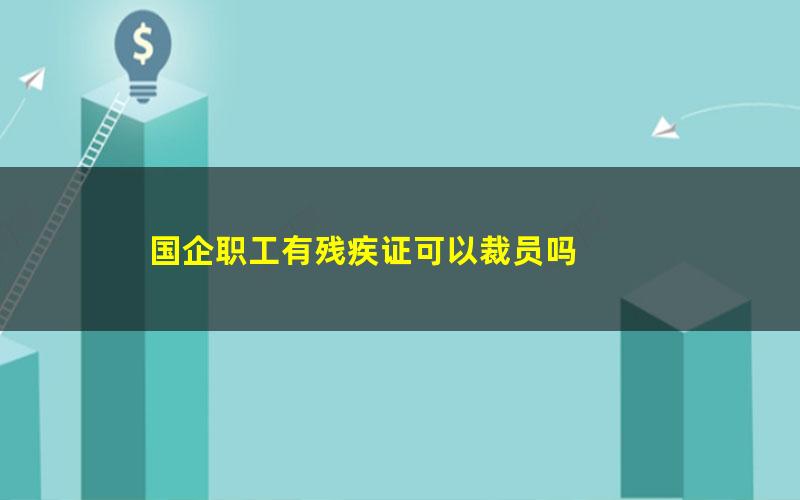 $

国企职工有残疾证可以裁员吗